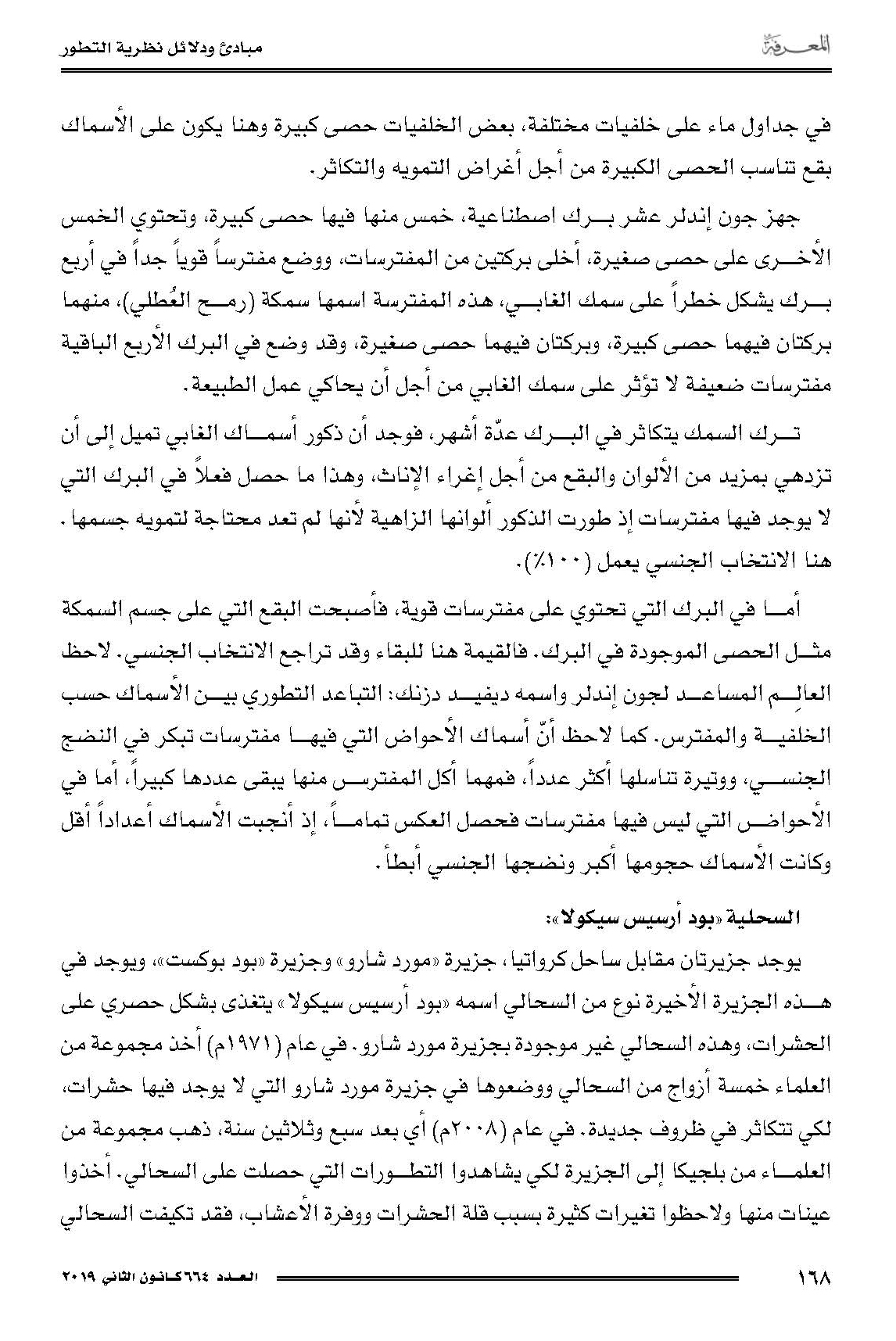 المعرفة

مبادئ ودلائل نظرية التطور

في جداول ماء على خلفيات مختلفة، بعض الخلفيات حصى كبيرة وهنا يكون على الأسماك بقع تناسب الحصى الكبيرة من أجل أغراض التمويه والتكاثر.

جهز جون إندلر عشر برك اصطناعية، خمس منها فيها حصى كبيرة، وتحتوي الخمس الأخرى على حصى صغيرة، أخلى بركتين من المفترسات، ووضع مفترساً قوياً جداً في أربع برك يشكل خطراً على سمك الغابي، هذه المفترسة اسمها سمكة (رمح العُطلي)، منهما بركتان فيهما حصى كبيرة، وبركتان فيهما حصى صغيرة، وقد وضع في البرك الأربع الباقية مفترسات ضعيفة لا تؤثر على سمك الغابي من أجل أن يحاكي عمل الطبيعة.

ترك السمك يتكاثر في البرك عدّة أشهر، فوجد أن ذكور أسماك الغابي تميل إلى أن تزدهي بمزيد من الألوان والبقع من أجل إغراء الإناث، وهذا ما حصل فعلاً في البرك التي لا يوجد فيها مفترسات إذ طورت الذكور ألوانها الزاهية لأنها لم تعد محتاجة لتمويه جسمها. هنا الانتخاب الجنسي يعمل (١٠٠٪).

أما في البرك التي تحتوي على مفترسات قوية، فأصبحت البقع التي على جسم السمكة مثل الحصى الموجودة في البرك. فالقيمة هنا للبقاء وقد تراجع الانتخاب الجنسي. لاحظ العالِم المساعد لجون إندلر واسمه ديفيد دزنك: التباعد التطوري بين الأسماك حسب الخلفية والمفترس. كما لاحظ أنّ أسماك الأحواض التي فيها مفترسات تبكر في النضج الجنسي، ووتيرة تناسلها أكثر عدداً، فمهما أكل المفترس منها يبقى عددها كبيراً، أما في الأحواض التي ليس فيها مفترسات فحصل العكس تماماً، إذ أنجبت الأسماك أعداداً أقل وكانت الأسماك حجومها أكبر ونضجها الجنسي أبطأ.

السحلية «بود أرسيس سيكولا»:

يوجد جزيرتان مقابل ساحل كرواتيا، جزيرة «مورد شارو» وجزيرة «بود بوكست»، ويوجد في هذه الجزيرة الأخيرة نوع من السحالي اسمه «بود أرسيس سيكولا» يتغذى بشكل حصري على الحشرات، وهذه السحالي غير موجودة بجزيرة مورد شارو. في عام (١٩٧١م) أخذ مجموعة من العلماء خمسة أزواج من السحالي ووضعوها في جزيرة مورد شارو التي لا يوجد فيها حشرات، لكي تتكاثر في ظروف جديدة. في عام (٢٠٠٨م) أي بعد سبع وثلاثين سنة، ذهب مجموعة من العلماء من بلجيكا إلى الجزيرة لكي يشاهدوا التطورات التي حصلت على السحالي. أخذوا عينات منها ولاحظوا تغيرات كثيرة بسبب قلة الحشرات ووفرة الأعشاب، فقد تكيفت السحالي

١٦٨

العدد ٦٦٤ كانون الثاني ٢٠١٩